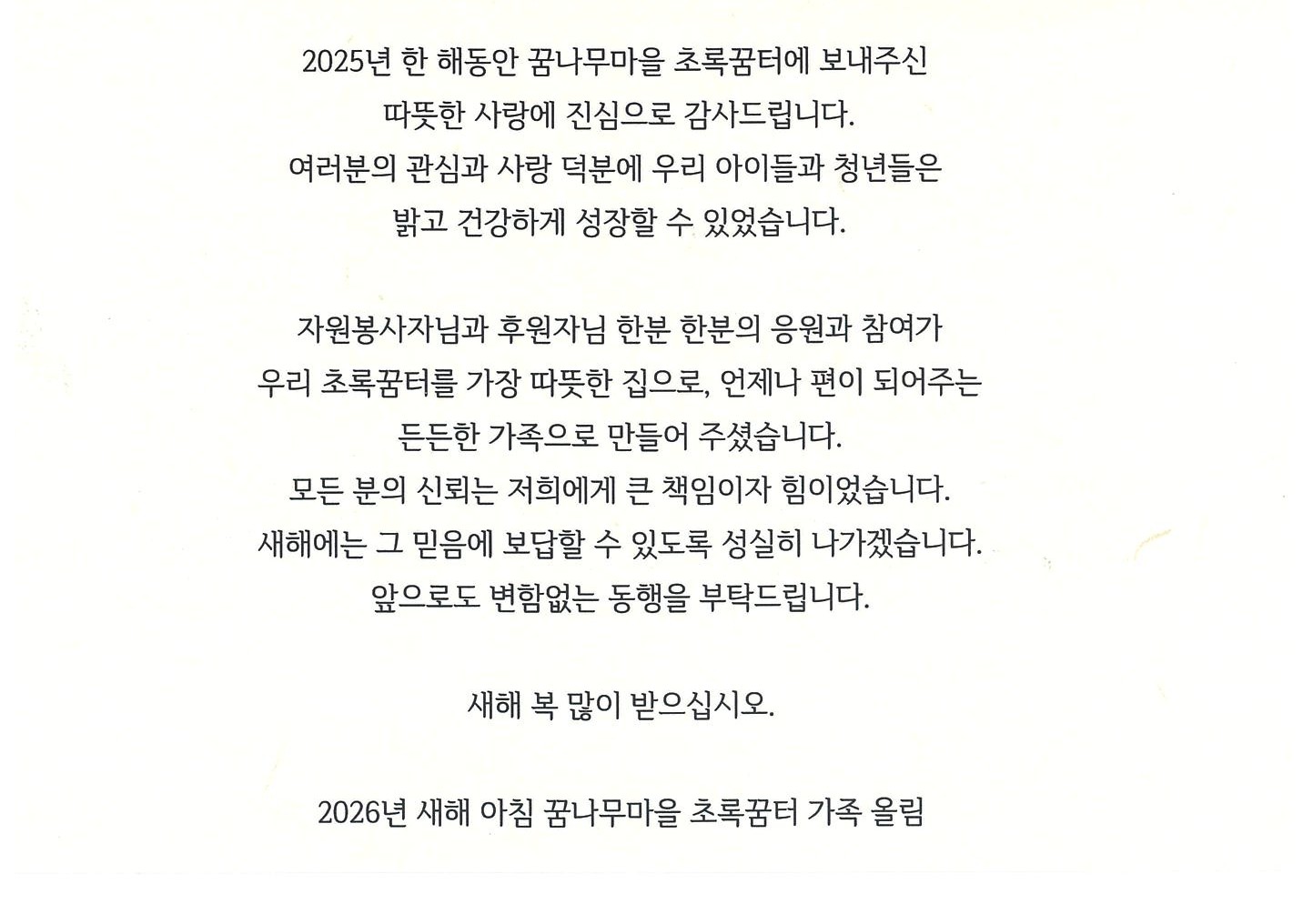 2025년 한 해동안 꿈나무마을 초록꿈터에 보내주신 따뜻한 사랑에 진심으로 감사드립니다. 여러분의 관심과 사랑 덕분에 우리 아이들과 청년들은 밝고 건강하게 성장할 수 있었습니다.

자원봉사자님과 후원자님 한분 한분의 응원과 참여가 우리 초록꿈터를 가장 따뜻한 집으로, 언제나 편이 되어주는 든든한 가족으로 만들어 주셨습니다. 모든 분의 신뢰는 저희에게 큰 책임이자 힘이었습니다. 새해에는 그 믿음에 보답할 수 있도록 성실히 나가겠습니다. 앞으로도 변함없는 동행을 부탁드립니다.

새해 복 많이 받으십시오.

2026년 새해 아침 꿈나무마을 초록꿈터 가족 올림